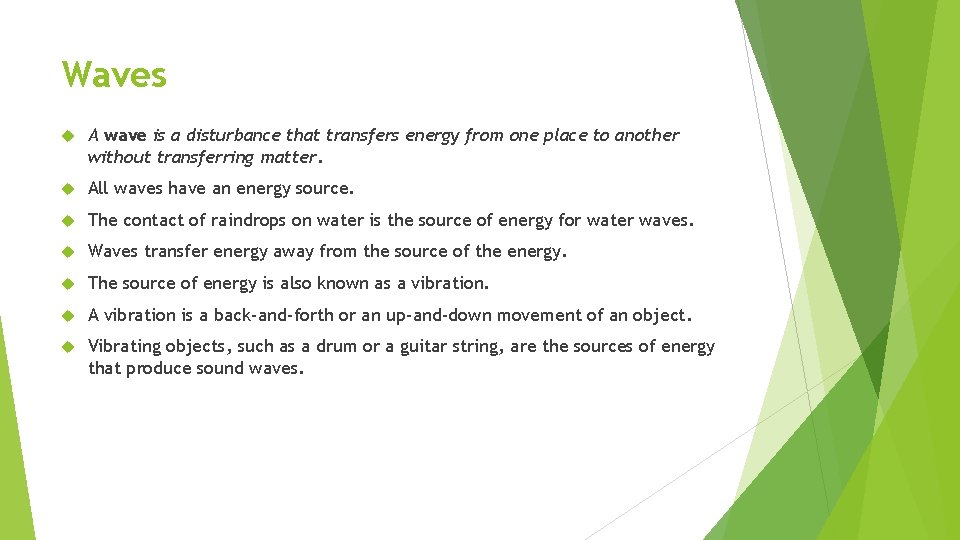 Waves

A wave is a disturbance that transfers energy from one place to another without transferring matter.

All waves have an energy source.

The contact of raindrops on water is the source of energy for water waves.

Waves transfer energy away from the source of the energy.

The source of energy is also known as a vibration.

A vibration is a back-and-forth or an up-and-down movement of an object.

Vibrating objects, such as a drum or a guitar string, are the sources of energy that produce sound waves.